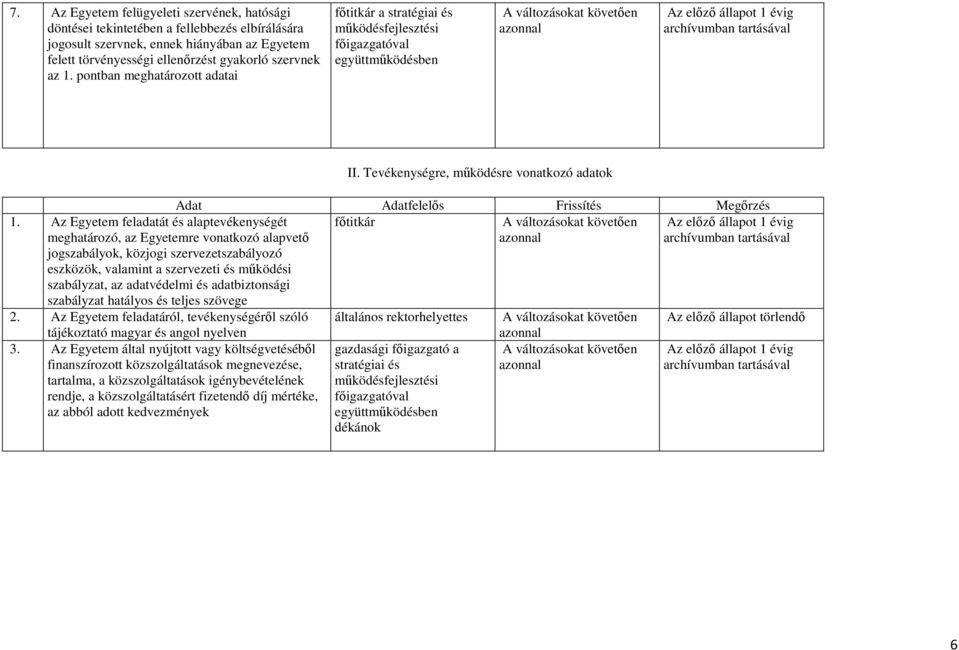 | | | | |
|---|---|---|---|
| 7. Az Egyetem felügyeleti szervének, hatósági döntései tekintetében a fellebbezés elbírálására jogosult szervnek, ennek hiányában az Egyetem felett törvényességi ellenőrzést gyakorló szervnek az 1. pontban meghatározott adatai | főtitkár a stratégiai és működésfejlesztési főigazgatóval együttműködésben | A változásokat követően azonnal | Az előző állapot 1 évig archívumban tartásával |

II. Tevékenységre, működésre vonatkozó adatok

| Adat | Adatfelelős | Frissítés | Megőrzés |
|---|---|---|---|
| 1. Az Egyetem feladatát és alaptevékenységét meghatározó, az Egyetemre vonatkozó alapvető jogszabályok, közjogi szervezetszabályozó eszközök, valamint a szervezeti és működési szabályzat, az adatvédelmi és adatbiztonsági szabályzat hatályos és teljes szövege | főtitkár | A változásokat követően azonnal | Az előző állapot 1 évig archívumban tartásával |
| 2. Az Egyetem feladatáról, tevékenységéről szóló tájékoztató magyar és angol nyelven | általános rektorhelyettes | A változásokat követően azonnal | Az előző állapot törlendő |
| 3. Az Egyetem által nyújtott vagy költségvetéséből finanszírozott közszolgáltatások megnevezése, tartalma, a közszolgáltatások igénybevételének rendje, a közszolgáltatásért fizetendő díj mértéke, az abból adott kedvezmények | gazdasági főigazgató a stratégiai és működésfejlesztési főigazgatóval együttműködésben dékánok | A változásokat követően azonnal | Az előző állapot 1 évig archívumban tartásával |

6